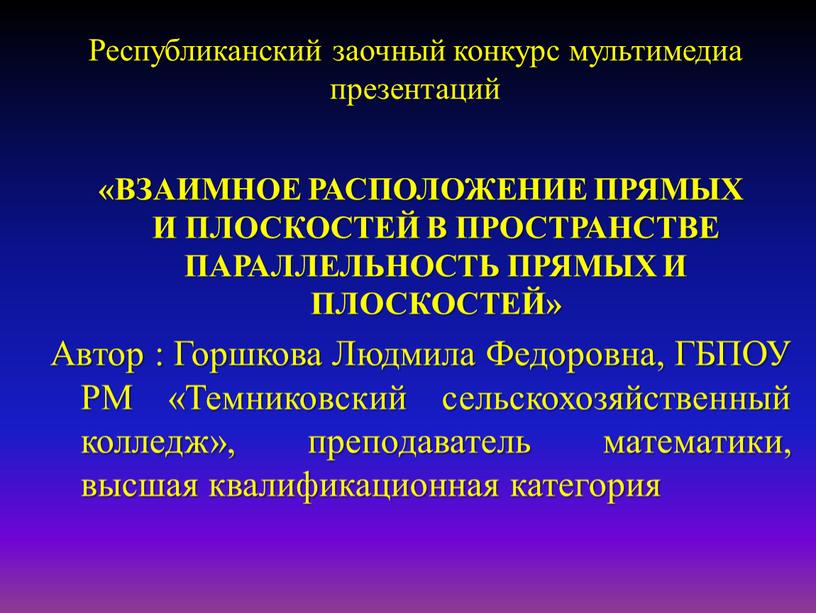 Республиканский заочный конкурс мультимедиа презентаций

«ВЗАИМНОЕ РАСПОЛОЖЕНИЕ ПРЯМЫХ И ПЛОСКОСТЕЙ В ПРОСТРАНСТВЕ ПАРАЛЛЕЛЬНОСТЬ ПРЯМЫХ И ПЛОСКОСТЕЙ»

Автор : Горшкова Людмила Федоровна, ГБПОУ РМ «Темниковский сельскохозяйственный колледж», преподаватель математики, высшая квалификационная категория